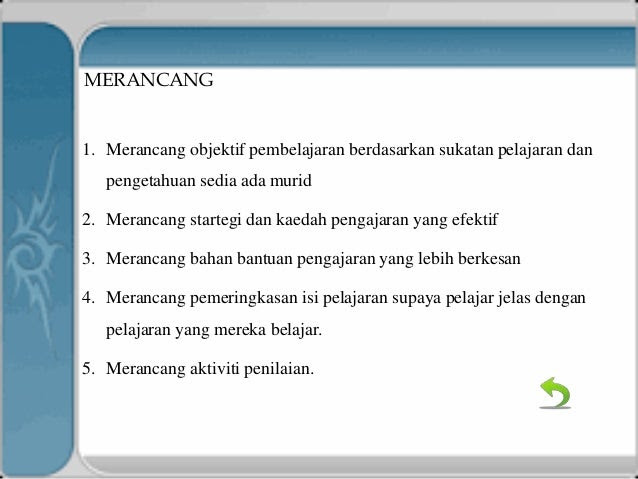 MERANCANG

1. Merancang objektif pembelajaran berdasarkan sukatan pelajaran dan pengetahuan sedia ada murid

2. Merancang startegi dan kaedah pengajaran yang efektif

3. Merancang bahan bantuan pengajaran yang lebih berkesan

4. Merancang pemeringkasan isi pelajaran supaya pelajar jelas dengan pelajaran yang mereka belajar.

5. Merancang aktiviti penilaian.